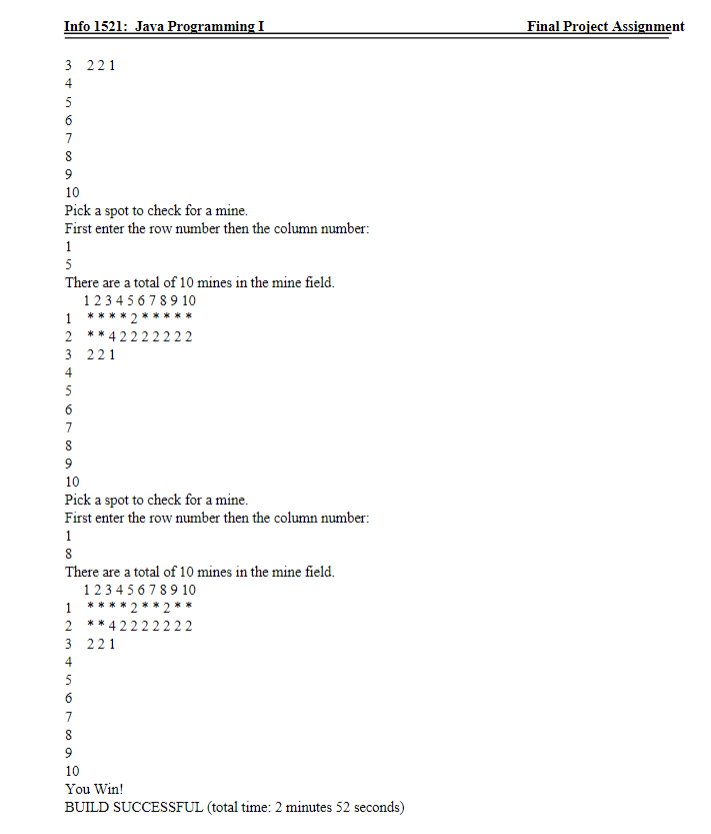 Info 1521: Java Programming I Final Project Assignment

3 2 2 1
4
5
6
7
8
9
10
Pick a spot to check for a mine.
First enter the row number then the column number:
1
5
There are a total of 10 mines in the mine field.
1 2 3 4 5 6 7 8 9 10
1 * * * * 2 * * * * *
2 * * 4 2 2 2 2 2 2 2
3 2 2 1
4
5
6
7
8
9
10
Pick a spot to check for a mine.
First enter the row number then the column number:
1
8
There are a total of 10 mines in the mine field.
1 2 3 4 5 6 7 8 9 10
1 * * * * 2 * * 2 * *
2 * * 4 2 2 2 2 2 2 2
3 2 2 1
4
5
6
7
8
9
10
You Win!
BUILD SUCCESSFUL (total time: 2 minutes 52 seconds)